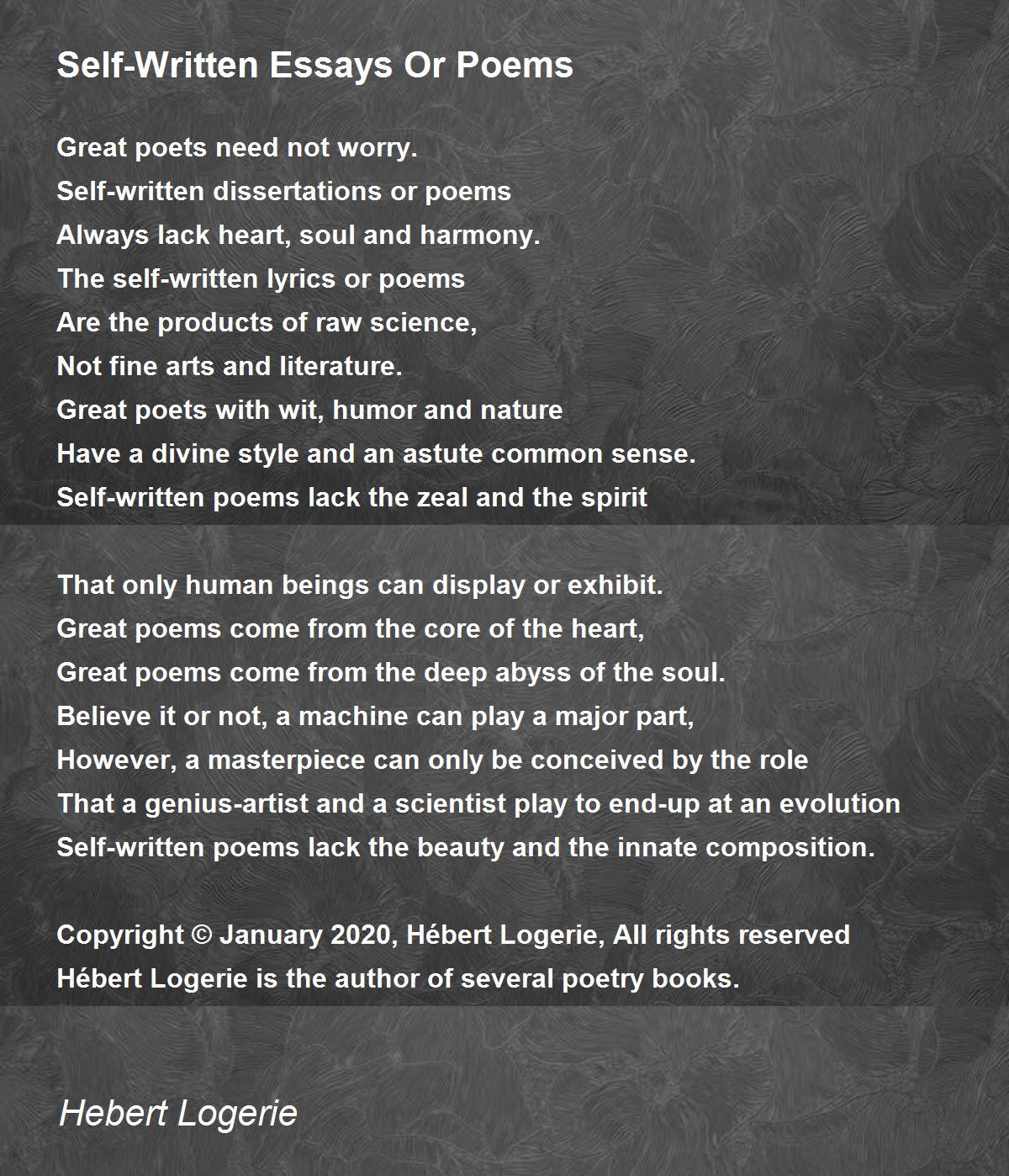 Self-Written Essays Or Poems

Great poets need not worry.
Self-written dissertations or poems
Always lack heart, soul and harmony.
The self-written lyrics or poems
Are the products of raw science,
Not fine arts and literature.
Great poets with wit, humor and nature
Have a divine style and an astute common sense.
Self-written poems lack the zeal and the spirit

That only human beings can display or exhibit.
Great poems come from the core of the heart,
Great poems come from the deep abyss of the soul.
Believe it or not, a machine can play a major part,
However, a masterpiece can only be conceived by the role
That a genius-artist and a scientist play to end-up at an evolution
Self-written poems lack the beauty and the innate composition.

Copyright © January 2020, Hébert Logerie, All rights reserved
Hébert Logerie is the author of several poetry books.

Hebert Logerie